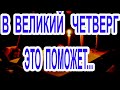 В ВЕЛИКИЙ ЧЕТВЕРГ
ЭТО ПОМОЖЕТ...